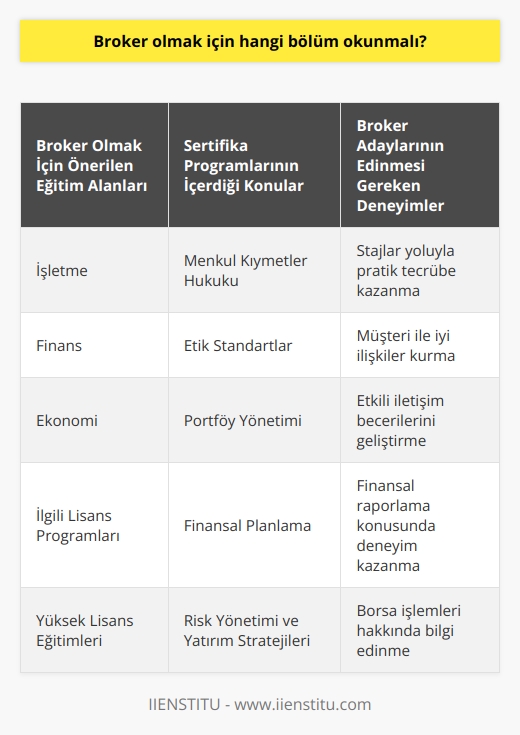 Broker olmak için hangi bölüm okunmalı?

| Broker Olmak İçin Önerilen Eğitim Alanları | Sertifika Programlarının İçerdiği Konular | Broker Adaylarının Edinmesi Gereken Deneyimler |
|---|---|---|
| İşletme | Menkul Kıymetler Hukuku | Stajlar yoluyla pratik tecrübe kazanma |
| Finans | Etik Standartlar | Müşteri ile iyi ilişkiler kurma |
| Ekonomi | Portföy Yönetimi | Etkili iletişim becerilerini geliştirme |
| İlgili Lisans Programları | Finansal Planlama | Finansal raporlama konusunda deneyim kazanma |
| Yüksek Lisans Eğitimleri | Risk Yönetimi ve Yatırım Stratejileri | Borsa işlemleri hakkında bilgi edinme |

IIENSTITU - www.iienstitu.com